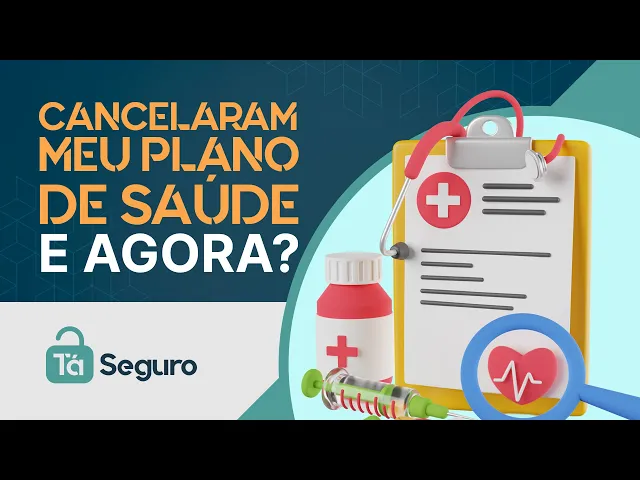 CANCELARAM MEU PLANO DE SAÚDE E AGORA?

Tá Seguro